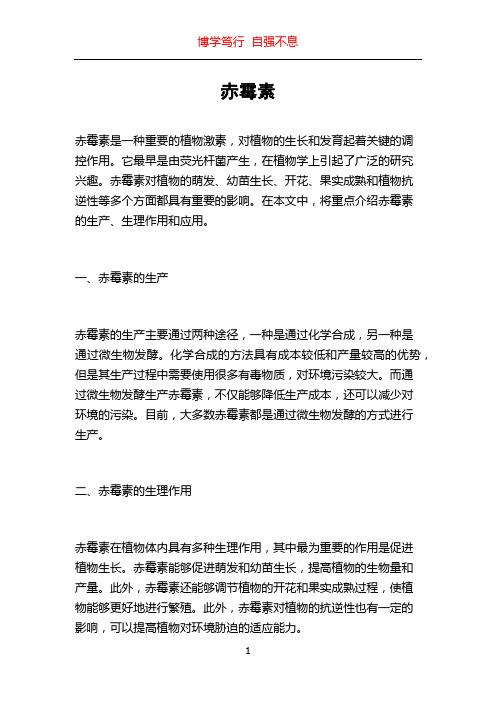 博学笃行 自强不息

赤霉素

赤霉素是一种重要的植物激素，对植物的生长和发育起着关键的调控作用。它最早是由荧光杆菌产生，在植物学上引起了广泛的研究兴趣。赤霉素对植物的萌发、幼苗生长、开花、果实成熟和植物抗逆性等多个方面都具有重要的影响。在本文中，将重点介绍赤霉素的生产、生理作用和应用。

一、赤霉素的生产

赤霉素的生产主要通过两种途径，一种是通过化学合成，另一种是通过微生物发酵。化学合成的方法具有成本较低和产量较高的优势，但是其生产过程中需要使用很多有毒物质，对环境污染较大。而通过微生物发酵生产赤霉素，不仅能够降低生产成本，还可以减少对环境的污染。目前，大多数赤霉素都是通过微生物发酵的方式进行生产。

二、赤霉素的生理作用

赤霉素在植物体内具有多种生理作用，其中最为重要的作用是促进植物生长。赤霉素能够促进萌发和幼苗生长，提高植物的生物量和产量。此外，赤霉素还能够调节植物的开花和果实成熟过程，使植物能够更好地进行繁殖。此外，赤霉素对植物的抗逆性也有一定的影响，可以提高植物对环境胁迫的适应能力。

1